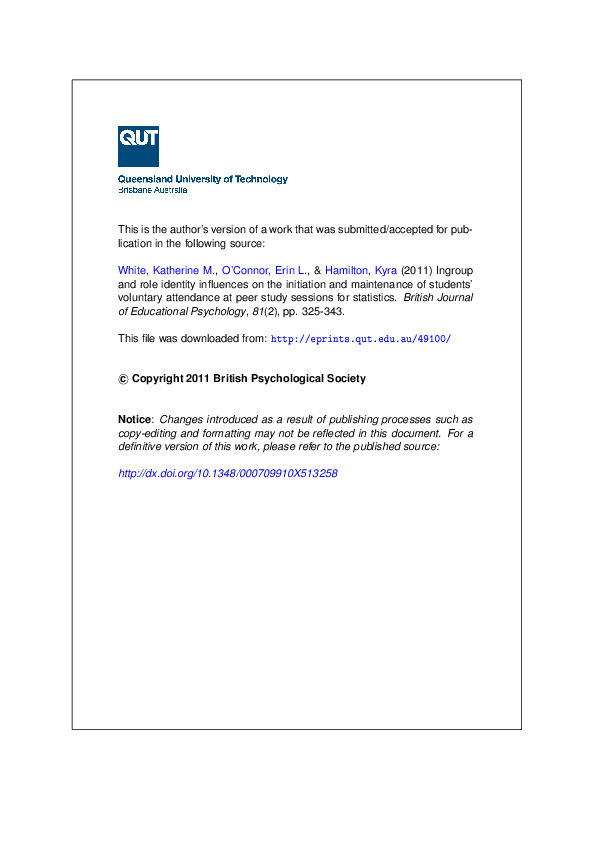 QUT

Queensland University of Technology
Brisbane Australia

This is the author's version of a work that was submitted/accepted for publication in the following source:

White, Katherine M., O'Connor, Erin L., & Hamilton, Kyra (2011) Ingroup and role identity influences on the initiation and maintenance of students' voluntary attendance at peer study sessions for statistics. British Journal of Educational Psychology, 81(2), pp. 325-343.

This file was downloaded from: http://eprints.qut.edu.au/49100/

© Copyright 2011 British Psychological Society

Notice: Changes introduced as a result of publishing processes such as copy-editing and formatting may not be reflected in this document. For a definitive version of this work, please refer to the published source:

http://dx.doi.org/10.1348/000709910X513258